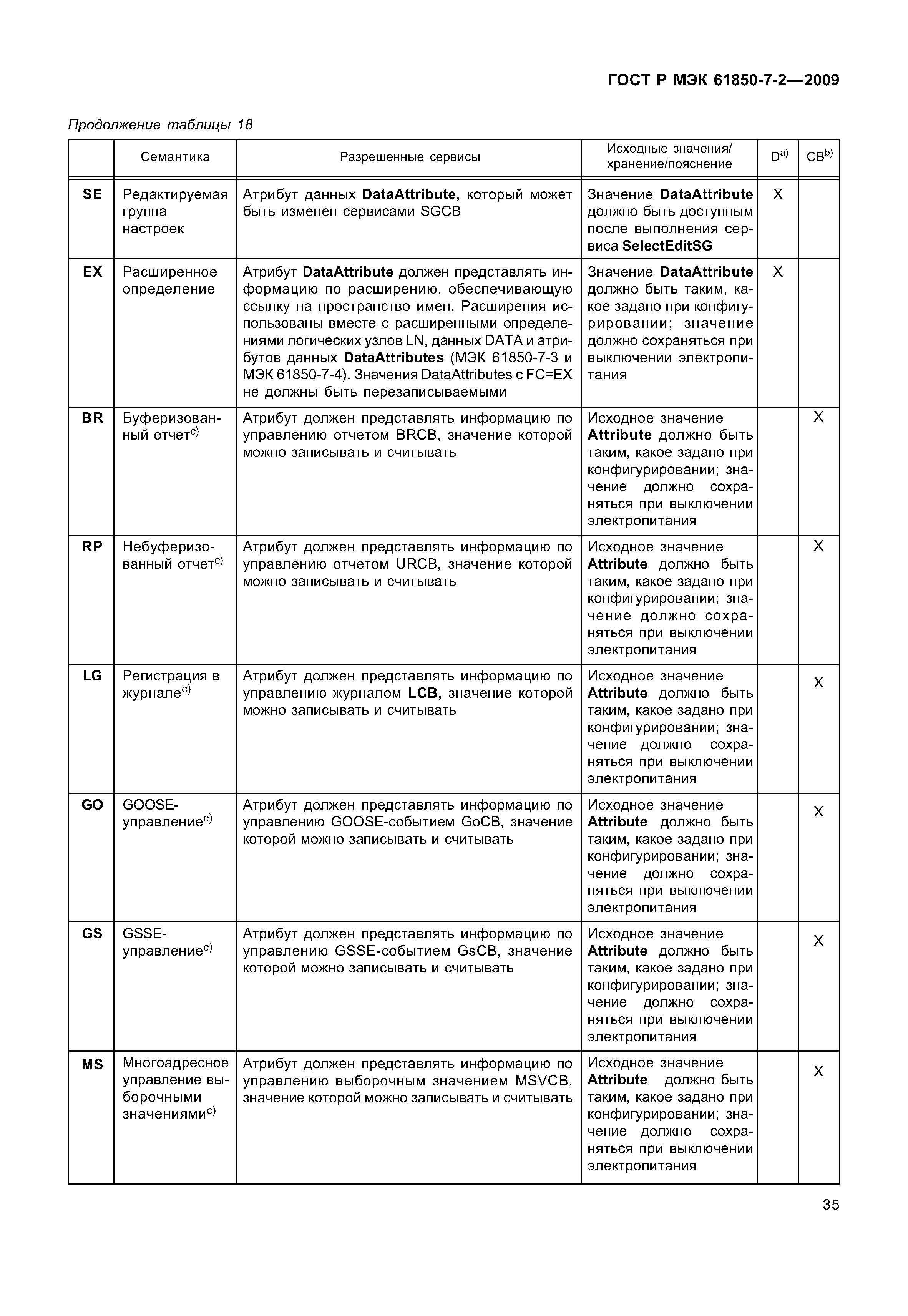 ГОСТ Р МЭК 61850-7-2—2009

Продолжение таблицы 18

| | Семантика | Разрешенные сервисы | Исходные значения/ хранение/пояснение | D$^{a)}$ | CB$^{b)}$ |
|---|---|---|---|---|---|
| SE | Редактируемая группа настроек | Атрибут данных DataAttribute, который может быть изменен сервисами SGCB | Значение DataAttribute должно быть доступным после выполнения сервиса SelectEditSG | X | |
| EX | Расширенное определение | Атрибут DataAttribute должен представлять информацию по расширению, обеспечивающую ссылку на пространство имен. Расширения использованы вместе с расширенными определениями логических узлов LN, данных DATA и атрибутов данных DataAttributes (МЭК 61850-7-3 и МЭК 61850-7-4). Значения DataAttributes с FC=EX не должны быть перезаписываемыми | Значение DataAttribute должно быть таким, какое задано при конфигурировании; значение должно сохраняться при выключении электропитания | X | |
| BR | Буферизованный отчет$^{c)}$ | Атрибут должен представлять информацию по управлению отчетом BRCB, значение которой можно записывать и считывать | Исходное значение Attribute должно быть таким, какое задано при конфигурировании; значение должно сохраняться при выключении электропитания | | X |
| RP | Небуферизованный отчет$^{c)}$ | Атрибут должен представлять информацию по управлению отчетом URCB, значение которой можно записывать и считывать | Исходное значение Attribute должно быть таким, какое задано при конфигурировании; значение должно сохраняться при выключении электропитания | | X |
| LG | Регистрация в журнале$^{c)}$ | Атрибут должен представлять информацию по управлению журналом LCB, значение которой можно записывать и считывать | Исходное значение Attribute должно быть таким, какое задано при конфигурировании; значение должно сохраняться при выключении электропитания | | X |
| GO | GOOSE-управление$^{c)}$ | Атрибут должен представлять информацию по управлению GOOSE-событием GoCB, значение которой можно записывать и считывать | Исходное значение Attribute должно быть таким, какое задано при конфигурировании; значение должно сохраняться при выключении электропитания | | X |
| GS | GSSE-управление$^{c)}$ | Атрибут должен представлять информацию по управлению GSSE-событием GsCB, значение которой можно записывать и считывать | Исходное значение Attribute должно быть таким, какое задано при конфигурировании; значение должно сохраняться при выключении электропитания | | X |
| MS | Многоадресное управление выборочными значениями$^{c)}$ | Атрибут должен представлять информацию по управлению выборочным значением MSVCB, значение которой можно записывать и считывать | Исходное значение Attribute должно быть таким, какое задано при конфигурировании; значение должно сохраняться при выключении электропитания | | X |

35